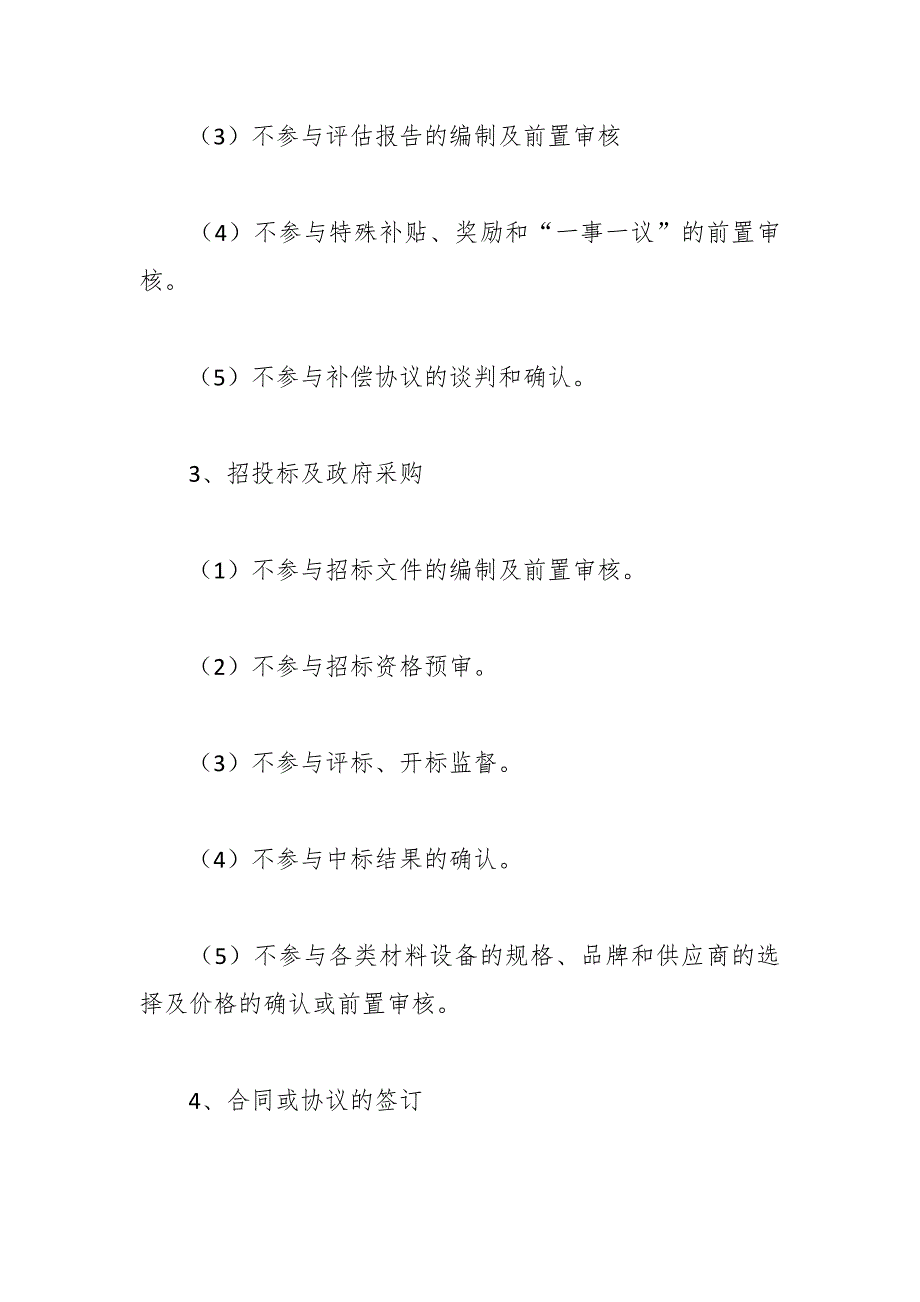 （3）不参与评估报告的编制及前置审核

（4）不参与特殊补贴、奖励和“一事一议”的前置审核。

（5）不参与补偿协议的谈判和确认。

3、招投标及政府采购

（1）不参与招标文件的编制及前置审核。

（2）不参与招标资格预审。

（3）不参与评标、开标监督。

（4）不参与中标结果的确认。

（5）不参与各类材料设备的规格、品牌和供应商的选择及价格的确认或前置审核。

4、合同或协议的签订